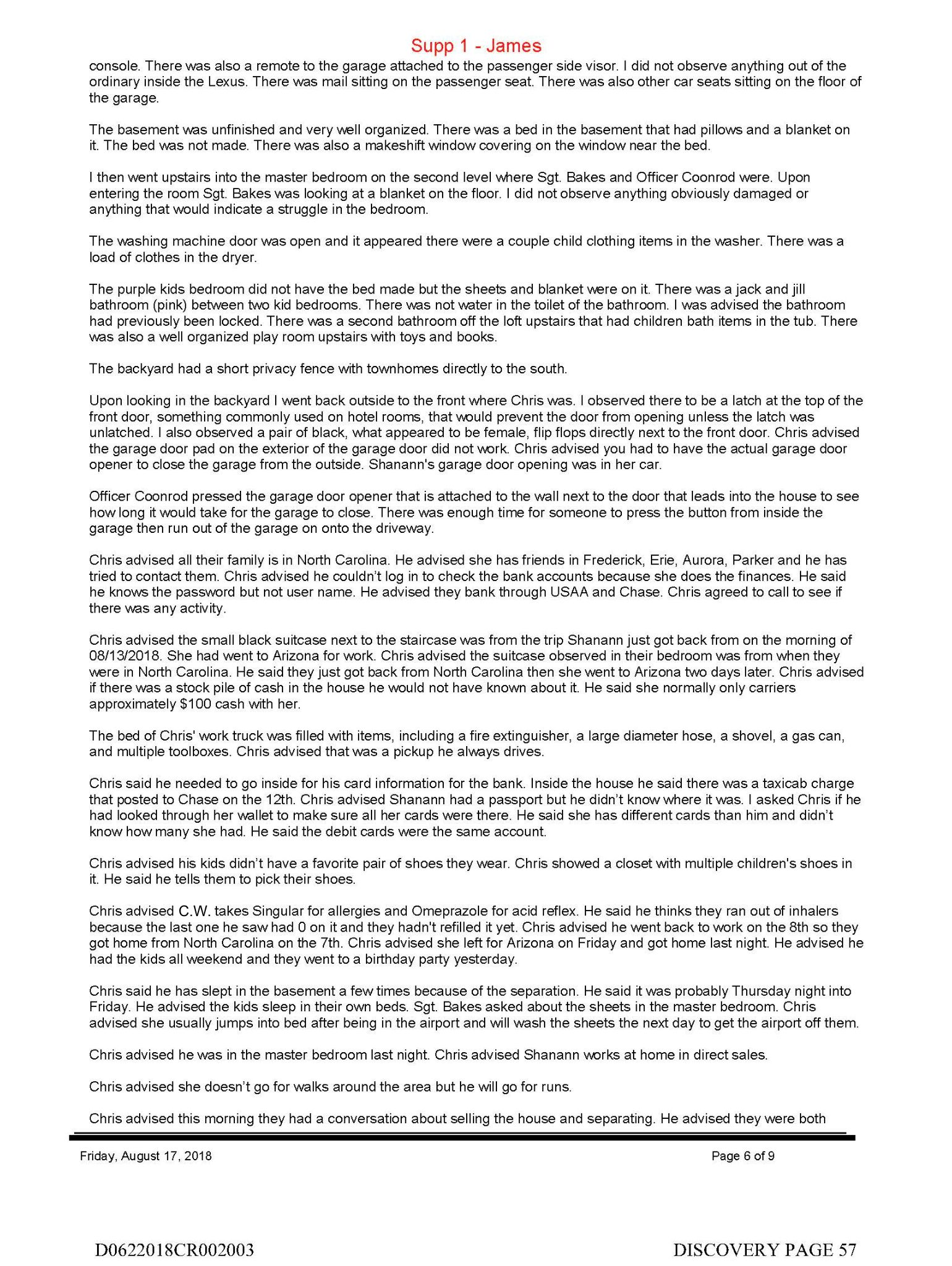 Supp 1 - James

console. There was also a remote to the garage attached to the passenger side visor. I did not observe anything out of the ordinary inside the Lexus. There was mail sitting on the passenger seat. There was also other car seats sitting on the floor of the garage.

The basement was unfinished and very well organized. There was a bed in the basement that had pillows and a blanket on it. The bed was not made. There was also a makeshift window covering on the window near the bed.

I then went upstairs into the master bedroom on the second level where Sgt. Bakes and Officer Coonrod were. Upon entering the room Sgt. Bakes was looking at a blanket on the floor. I did not observe anything obviously damaged or anything that would indicate a struggle in the bedroom.

The washing machine door was open and it appeared there were a couple child clothing items in the washer. There was a load of clothes in the dryer.

The purple kids bedroom did not have the bed made but the sheets and blanket were on it. There was a jack and jill bathroom (pink) between two kid bedrooms. There was not water in the toilet of the bathroom. I was advised the bathroom had previously been locked. There was a second bathroom off the loft upstairs that had children bath items in the tub. There was also a well organized play room upstairs with toys and books.

The backyard had a short privacy fence with townhomes directly to the south.

Upon looking in the backyard I went back outside to the front where Chris was. I observed there to be a latch at the top of the front door, something commonly used on hotel rooms, that would prevent the door from opening unless the latch was unlatched. I also observed a pair of black, what appeared to be female, flip flops directly next to the front door. Chris advised the garage door pad on the exterior of the garage door did not work. Chris advised you had to have the actual garage door opener to close the garage from the outside. Shanann's garage door opening was in her car.

Officer Coonrod pressed the garage door opener that is attached to the wall next to the door that leads into the house to see how long it would take for the garage to close. There was enough time for someone to press the button from inside the garage then run out of the garage on onto the driveway.

Chris advised all their family is in North Carolina. He advised she has friends in Frederick, Erie, Aurora, Parker and he has tried to contact them. Chris advised he couldn't log in to check the bank accounts because she does the finances. He said he knows the password but not user name. He advised they bank through USAA and Chase. Chris agreed to call to see if there was any activity.

Chris advised the small black suitcase next to the staircase was from the trip Shanann just got back from on the morning of 08/13/2018. She had went to Arizona for work. Chris advised the suitcase observed in their bedroom was from when they were in North Carolina. He said they just got back from North Carolina then she went to Arizona two days later. Chris advised if there was a stock pile of cash in the house he would not have known about it. He said she normally only carriers approximately $100 cash with her.

The bed of Chris' work truck was filled with items, including a fire extinguisher, a large diameter hose, a shovel, a gas can, and multiple toolboxes. Chris advised that was a pickup he always drives.

Chris said he needed to go inside for his card information for the bank. Inside the house he said there was a taxicab charge that posted to Chase on the 12th. Chris advised Shanann had a passport but he didn't know where it was. I asked Chris if he had looked through her wallet to make sure all her cards were there. He said she has different cards than him and didn't know how many she had. He said the debit cards were the same account.

Chris advised his kids didn't have a favorite pair of shoes they wear. Chris showed a closet with multiple children's shoes in it. He said he tells them to pick their shoes.

Chris advised C.W. takes Singular for allergies and Omeprazole for acid reflex. He said he thinks they ran out of inhalers because the last one he saw had 0 on it and they hadn't refilled it yet. Chris advised he went back to work on the 8th so they got home from North Carolina on the 7th. Chris advised she left for Arizona on Friday and got home last night. He advised he had the kids all weekend and they went to a birthday party yesterday.

Chris said he has slept in the basement a few times because of the separation. He said it was probably Thursday night into Friday. He advised the kids sleep in their own beds. Sgt. Bakes asked about the sheets in the master bedroom. Chris advised she usually jumps into bed after being in the airport and will wash the sheets the next day to get the airport off them.

Chris advised he was in the master bedroom last night. Chris advised Shanann works at home in direct sales.

Chris advised she doesn't go for walks around the area but he will go for runs.

Chris advised this morning they had a conversation about selling the house and separating. He advised they were both

Friday, August 17, 2018

Page 6 of 9

D0622018CR002003

DISCOVERY PAGE 57